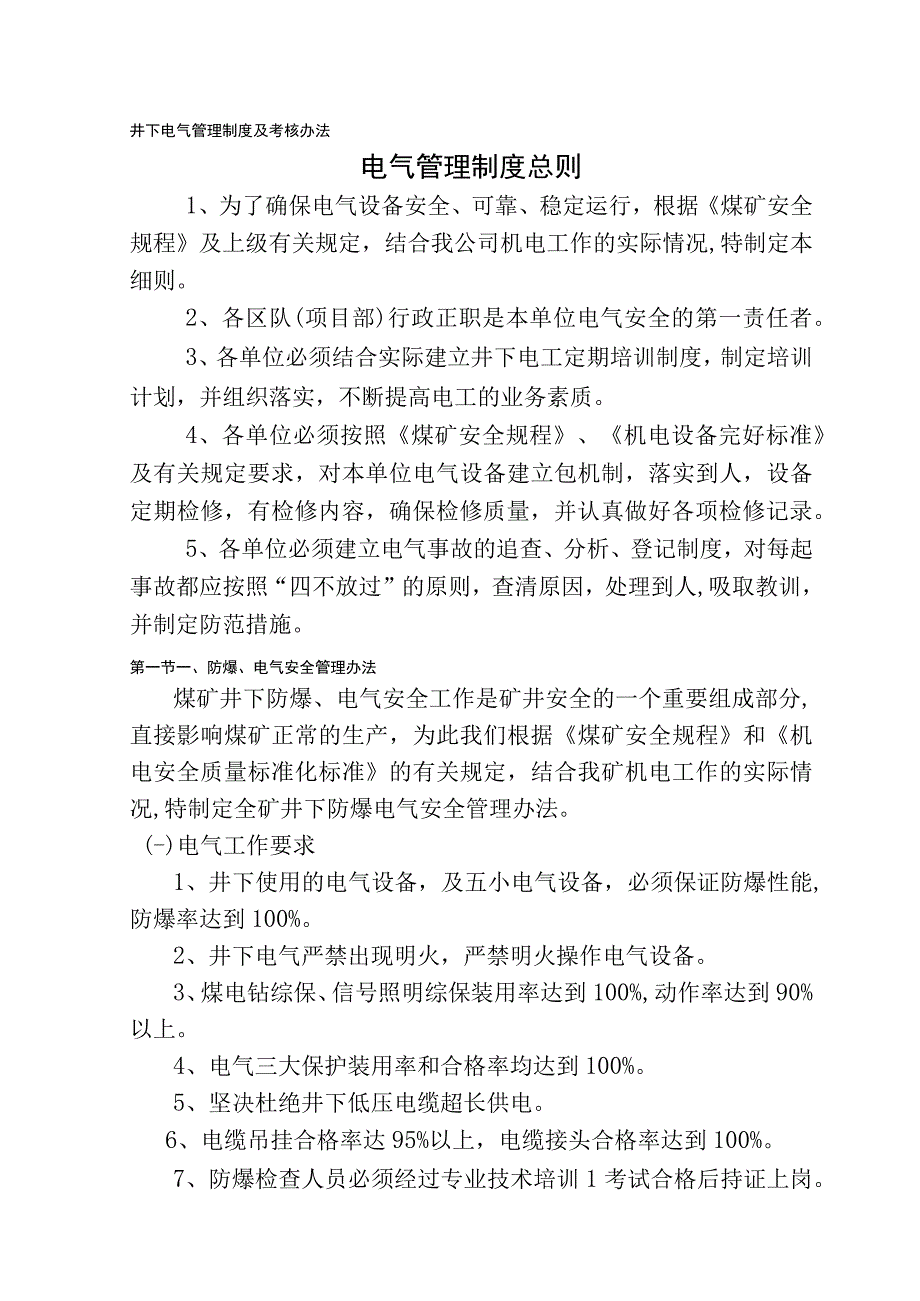 井下电气管理制度及考核办法

电气管理制度总则

1、为了确保电气设备安全、可靠、稳定运行，根据《煤矿安全规程》及上级有关规定，结合我公司机电工作的实际情况,特制定本细则。

2、各区队(项目部)行政正职是本单位电气安全的第一责任者。

3、各单位必须结合实际建立井下电工定期培训制度，制定培训计划，并组织落实，不断提高电工的业务素质。

4、各单位必须按照《煤矿安全规程》、《机电设备完好标准》及有关规定要求，对本单位电气设备建立包机制，落实到人，设备定期检修，有检修内容，确保检修质量，并认真做好各项检修记录。

5、各单位必须建立电气事故的追查、分析、登记制度，对每起事故都应按照“四不放过”的原则，查清原因，处理到人,吸取教训，并制定防范措施。

第一节一、防爆、电气安全管理办法

煤矿井下防爆、电气安全工作是矿井安全的一个重要组成部分,直接影响煤矿正常的生产，为此我们根据《煤矿安全规程》和《机电安全质量标准化标准》的有关规定，结合我矿机电工作的实际情况,特制定全矿井下防爆电气安全管理办法。

(-)电气工作要求

1、井下使用的电气设备，及五小电气设备，必须保证防爆性能,防爆率达到100%。

2、井下电气严禁出现明火，严禁明火操作电气设备。

3、煤电钻综保、信号照明综保装用率达到100%,动作率达到90%以上。

4、电气三大保护装用率和合格率均达到100%。

5、坚决杜绝井下低压电缆超长供电。

6、电缆吊挂合格率达95%以上，电缆接头合格率达到100%。

7、防爆检查人员必须经过专业技术培训1考试合格后持证上岗。